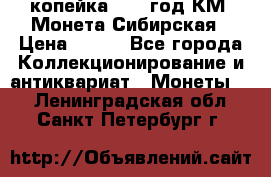 копейка год КМ Монета Сибирская Цена Все города Коллекционирование и антиквариат Монеты

Ленинградская обл Санкт Петербург г

http://Объявлений.сайт